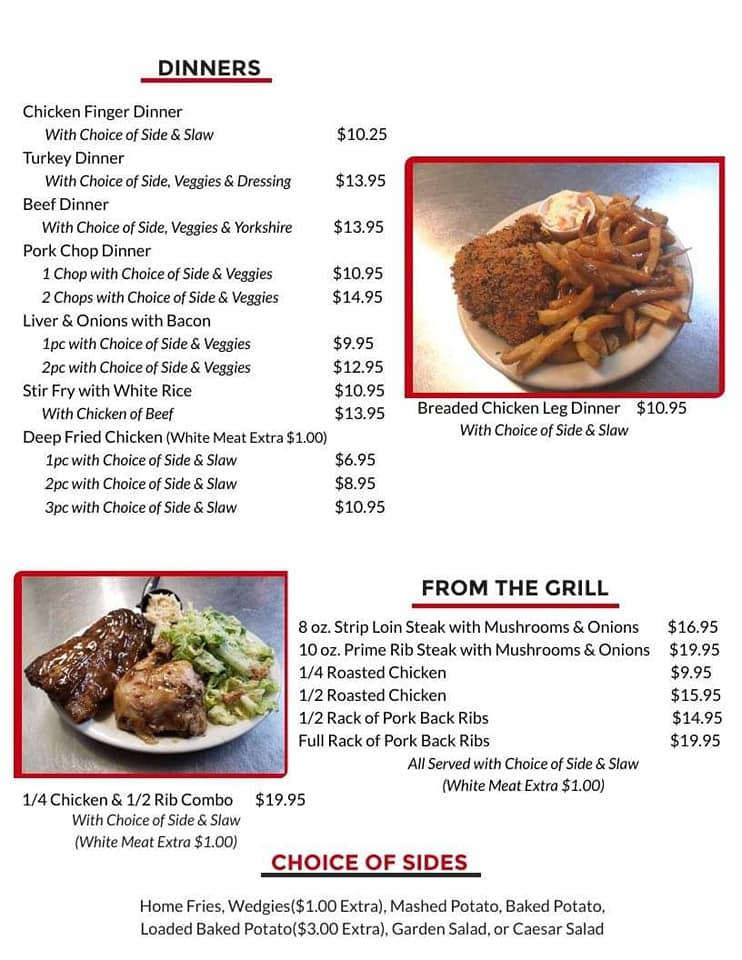 DINNERS

Chicken Finger Dinner
With Choice of Side & Slaw $10.25
Turkey Dinner
With Choice of Side, Veggies & Dressing $13.95
Beef Dinner
With Choice of Side, Veggies & Yorkshire $13.95
Pork Chop Dinner
1 Chop with Choice of Side & Veggies $10.95
2 Chops with Choice of Side & Veggies $14.95
Liver & Onions with Bacon
1pc with Choice of Side & Veggies $9.95
2pc with Choice of Side & Veggies $12.95
Stir Fry with White Rice $10.95
With Chicken of Beef $13.95
Deep Fried Chicken (White Meat Extra $1.00)
1pc with Choice of Side & Slaw $6.95
2pc with Choice of Side & Slaw $8.95
3pc with Choice of Side & Slaw $10.95

Breaded Chicken Leg Dinner $10.95
With Choice of Side & Slaw

FROM THE GRILL

8 oz. Strip Loin Steak with Mushrooms & Onions $16.95
10 oz. Prime Rib Steak with Mushrooms & Onions $19.95
1/4 Roasted Chicken $9.95
1/2 Roasted Chicken $15.95
1/2 Rack of Pork Back Ribs $14.95
Full Rack of Pork Back Ribs $19.95
All Served with Choice of Side & Slaw
(White Meat Extra $1.00)

1/4 Chicken & 1/2 Rib Combo $19.95
With Choice of Side & Slaw
(White Meat Extra $1.00)

CHOICE OF SIDES

Home Fries, Wedgies($1.00 Extra), Mashed Potato, Baked Potato, Loaded Baked Potato($3.00 Extra), Garden Salad, or Caesar Salad